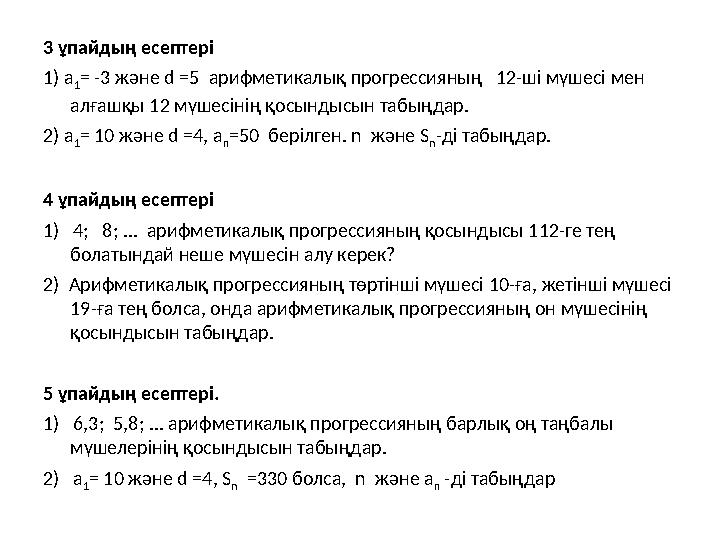 3 ұпайдың есептері

1) $a_1$= -3 және d =5 арифметикалық прогрессияның 12-ші мүшесі мен алғашқы 12 мүшесінің қосындысын табыңдар.

2) $a_1$= 10 және d =4, $a_n$=50 берілген. n және $S_n$-ді табыңдар.

4 ұпайдың есептері

1) 4; 8; ... арифметикалық прогрессияның қосындысы 112-ге тең болатындай неше мүшесін алу керек?

2) Арифметикалық прогрессияның төртінші мүшесі 10-ға, жетінші мүшесі 19-ға тең болса, онда арифметикалық прогрессияның он мүшесінің қосындысын табыңдар.

5 ұпайдың есептері.

1) 6,3; 5,8; ... арифметикалық прогрессияның барлық оң таңбалы мүшелерінің қосындысын табыңдар.

2) $a_1$= 10 және d =4, $S_n$ =330 болса, n және $a_n$ -ді табыңдар